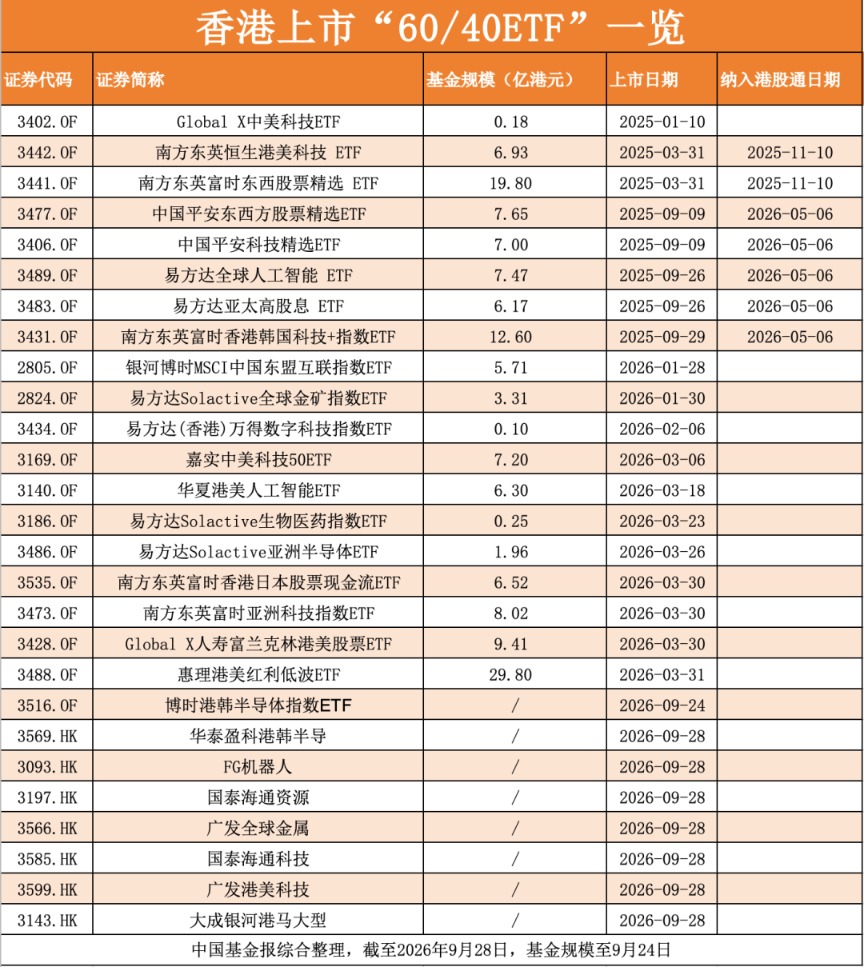 香港上市“60/40ETF”一览

| 证券代码 | 证券简称 | 基金规模（亿港元） | 上市日期 | 纳入港股通日期 |
|---|---|---|---|---|
| 3402.OF | Global X中美科技ETF | 0.18 | 2025-01-10 | |
| 3442.OF | 南方东英恒生港美科技 ETF | 6.93 | 2025-03-31 | 2025-11-10 |
| 3441.OF | 南方东英富时东西股票精选 ETF | 19.80 | 2025-03-31 | 2025-11-10 |
| 3477.OF | 中国平安东西方股票精选ETF | 7.65 | 2025-09-09 | 2026-05-06 |
| 3406.OF | 中国平安科技精选ETF | 7.00 | 2025-09-09 | 2026-05-06 |
| 3489.OF | 易方达全球人工智能 ETF | 7.47 | 2025-09-26 | 2026-05-06 |
| 3483.OF | 易方达亚太高股息 ETF | 6.17 | 2025-09-26 | 2026-05-06 |
| 3431.OF | 南方东英富时香港韩国科技+指数ETF | 12.60 | 2025-09-29 | 2026-05-06 |
| 2805.OF | 银河博时MSCI中国东盟互联指数ETF | 5.71 | 2026-01-28 | |
| 2824.OF | 易方达Solactive全球金矿指数ETF | 3.31 | 2026-01-30 | |
| 3434.OF | 易方达(香港)万得数字科技指数ETF | 0.10 | 2026-02-06 | |
| 3169.OF | 嘉实中美科技50ETF | 7.20 | 2026-03-06 | |
| 3140.OF | 华夏港美人工智能ETF | 6.30 | 2026-03-18 | |
| 3186.OF | 易方达Solactive生物医药指数ETF | 0.25 | 2026-03-23 | |
| 3486.OF | 易方达Solactive亚洲半导体ETF | 1.96 | 2026-03-26 | |
| 3535.OF | 南方东英富时香港日本股票现金流ETF | 6.52 | 2026-03-30 | |
| 3473.OF | 南方东英富时亚洲科技指数ETF | 8.02 | 2026-03-30 | |
| 3428.OF | Global X人寿富兰克林港美股票ETF | 9.41 | 2026-03-30 | |
| 3488.OF | 惠理港美红利低波ETF | 29.80 | 2026-03-31 | |
| 3516.OF | 博时港韩半导体指数ETF | / | 2026-09-24 | |
| 3569.HK | 华泰盈科港韩半导 | / | 2026-09-28 | |
| 3093.HK | FG机器人 | / | 2026-09-28 | |
| 3197.HK | 国泰海通资源 | / | 2026-09-28 | |
| 3566.HK | 广发全球金属 | / | 2026-09-28 | |
| 3585.HK | 国泰海通科技 | / | 2026-09-28 | |
| 3599.HK | 广发港美科技 | / | 2026-09-28 | |
| 3143.HK | 大成银河港马大型 | / | 2026-09-28 | |

中国基金报综合整理，截至2026年9月28日，基金规模至9月24日